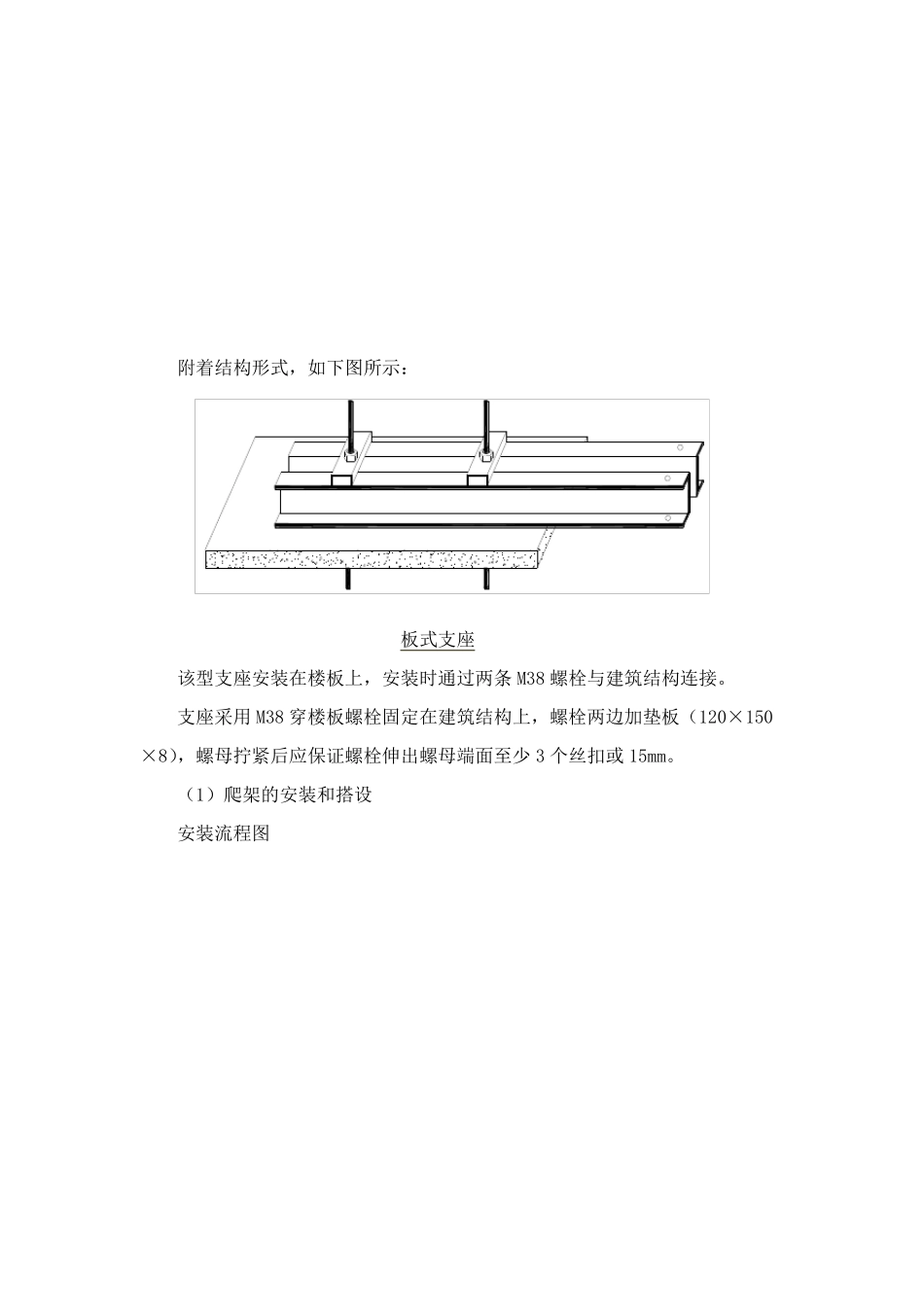 附着结构形式，如下图所示：

板式支座

该型支座安装在楼板上，安装时通过两条 M38 螺栓与建筑结构连接。

支座采用 M38 穿楼板螺栓固定在建筑结构上，螺栓两边加垫板（120×150×8），螺母拧紧后应保证螺栓伸出螺母端面至少 3 个丝扣或 15mm。

（1）爬架的安装和搭设

安装流程图